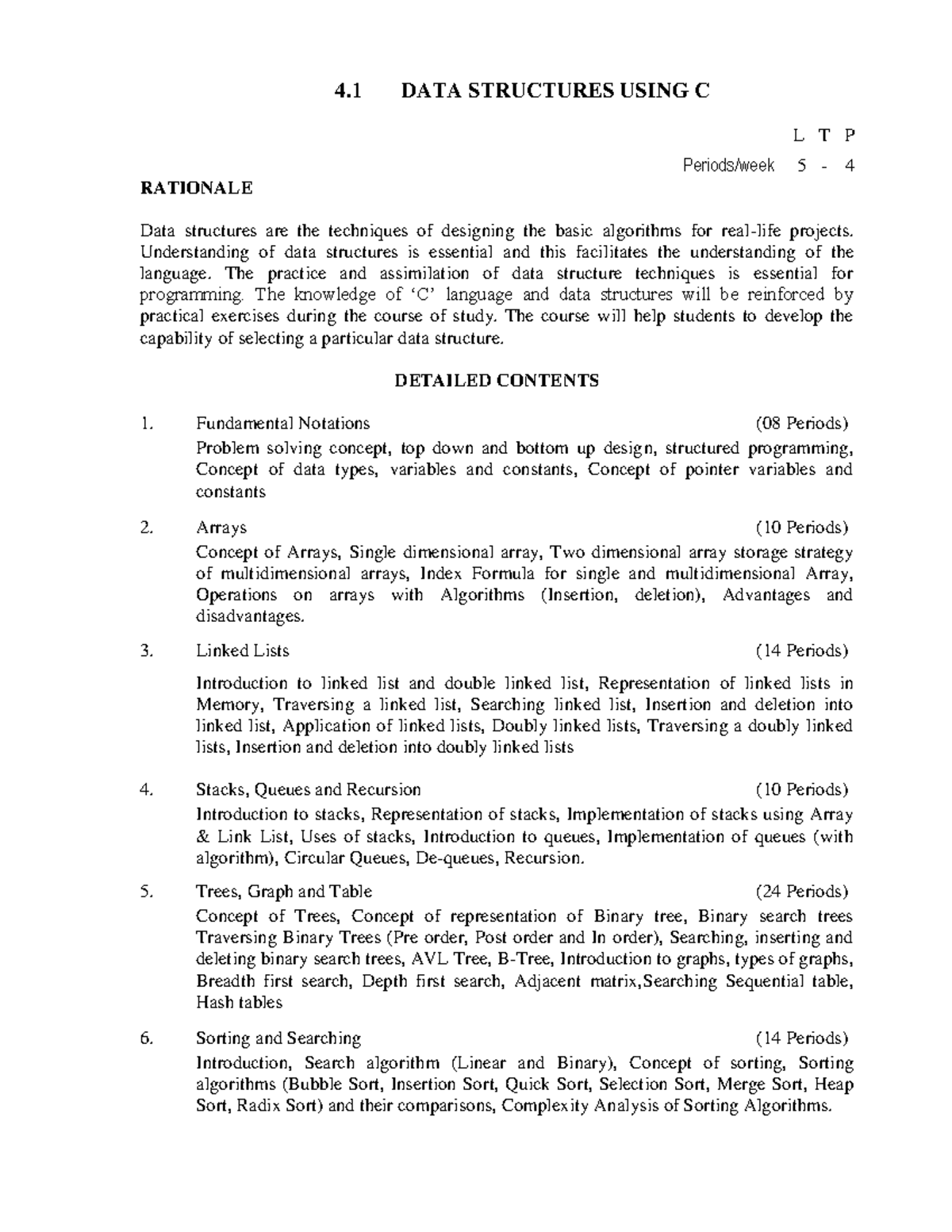 4.1 DATA STRUCTURES USING C

L T P

Periods/week 5 - 4

RATIONALE

Data structures are the techniques of designing the basic algorithms for real-life projects. Understanding of data structures is essential and this facilitates the understanding of the language. The practice and assimilation of data structure techniques is essential for programming. The knowledge of 'C' language and data structures will be reinforced by practical exercises during the course of study. The course will help students to develop the capability of selecting a particular data structure.

DETAILED CONTENTS

1. Fundamental Notations (08 Periods)

Problem solving concept, top down and bottom up design, structured programming, Concept of data types, variables and constants, Concept of pointer variables and constants

2. Arrays (10 Periods)

Concept of Arrays, Single dimensional array, Two dimensional array storage strategy of multidimensional arrays, Index Formula for single and multidimensional Array, Operations on arrays with Algorithms (Insertion, deletion), Advantages and disadvantages.

3. Linked Lists (14 Periods)

Introduction to linked list and double linked list, Representation of linked lists in Memory, Traversing a linked list, Searching linked list, Insertion and deletion into linked list, Application of linked lists, Doubly linked lists, Traversing a doubly linked lists, Insertion and deletion into doubly linked lists

4. Stacks, Queues and Recursion (10 Periods)

Introduction to stacks, Representation of stacks, Implementation of stacks using Array & Link List, Uses of stacks, Introduction to queues, Implementation of queues (with algorithm), Circular Queues, De-queues, Recursion.

5. Trees, Graph and Table (24 Periods)

Concept of Trees, Concept of representation of Binary tree, Binary search trees Traversing Binary Trees (Pre order, Post order and In order), Searching, inserting and deleting binary search trees, AVL Tree, B-Tree, Introduction to graphs, types of graphs, Breadth first search, Depth first search, Adjacent matrix,Searching Sequential table, Hash tables

6. Sorting and Searching (14 Periods)

Introduction, Search algorithm (Linear and Binary), Concept of sorting, Sorting algorithms (Bubble Sort, Insertion Sort, Quick Sort, Selection Sort, Merge Sort, Heap Sort, Radix Sort) and their comparisons, Complexity Analysis of Sorting Algorithms.